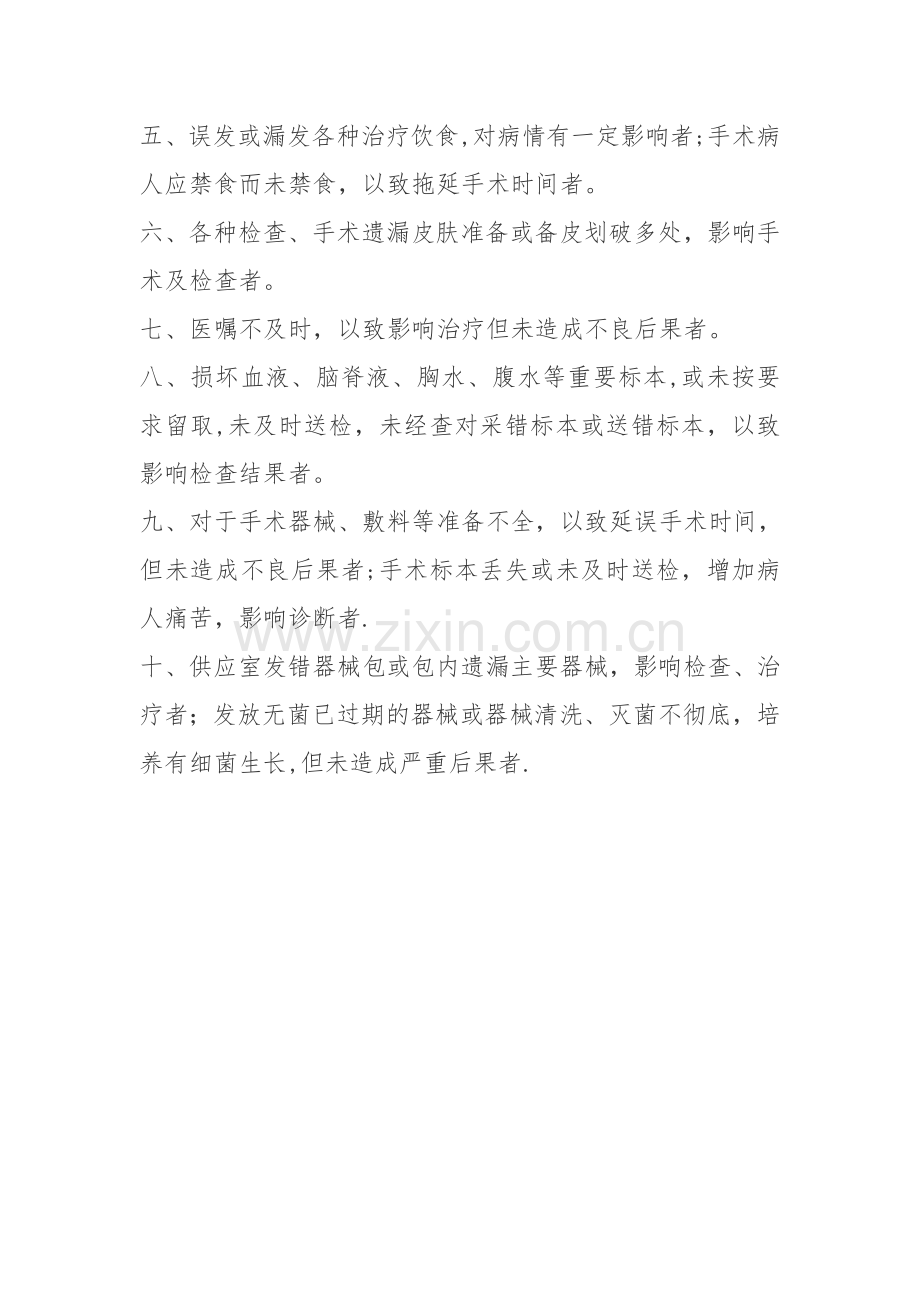 五、误发或漏发各种治疗饮食,对病情有一定影响者;手术病人应禁食而未禁食，以致拖延手术时间者。

六、各种检查、手术遗漏皮肤准备或备皮划破多处，影响手术及检查者。

七、医嘱不及时，以致影响治疗但未造成不良后果者。

八、损坏血液、脑脊液、胸水、腹水等重要标本,或未按要求留取,未及时送检，未经查对采错标本或送错标本，以致影响检查结果者。

九、对于手术器械、敷料等准备不全，以致延误手术时间，但未造成不良后果者;手术标本丢失或未及时送检，增加病人痛苦，影响诊断者.

十、供应室发错器械包或包内遗漏主要器械，影响检查、治疗者；发放无菌已过期的器械或器械清洗、灭菌不彻底，培养有细菌生长,但未造成严重后果者.

www.zixin.com.cn